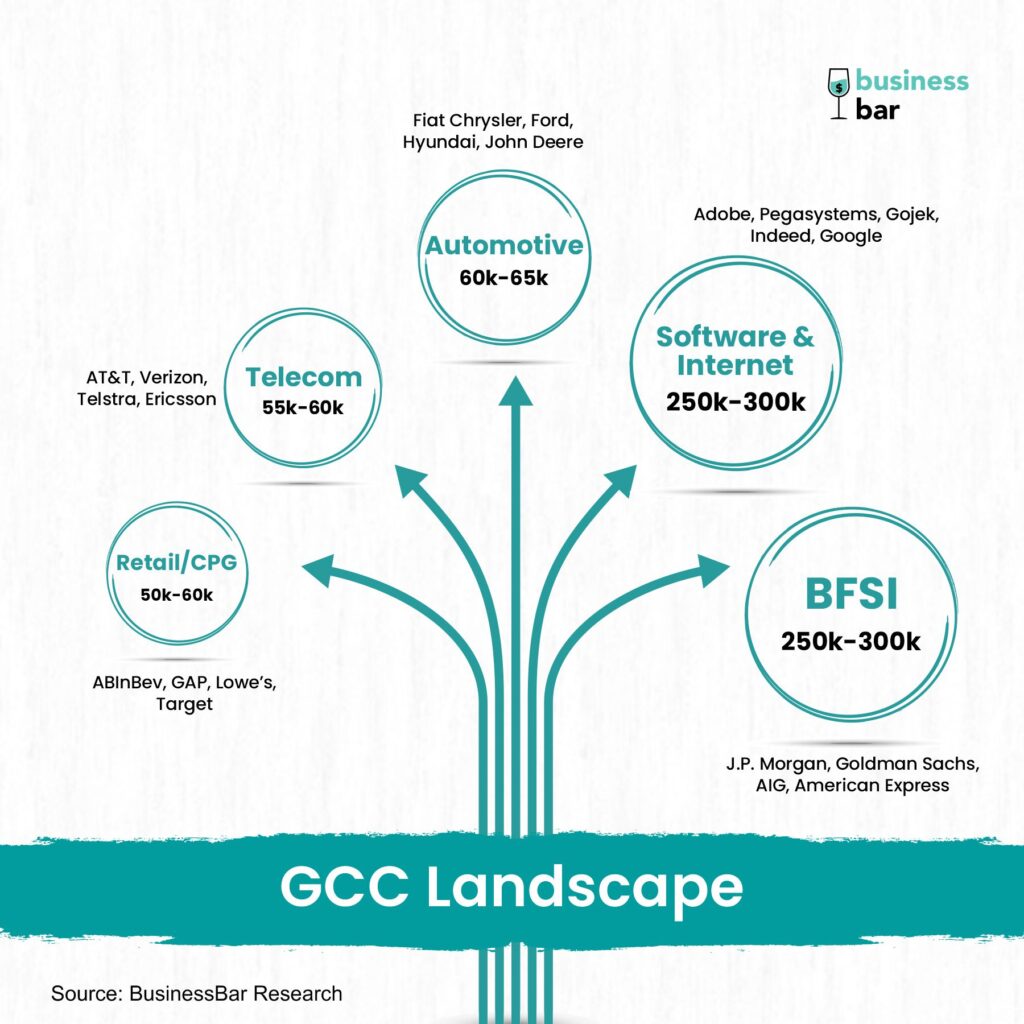 business bar

Fiat Chrysler, Ford, Hyundai, John Deere

Automotive
60k-65k

Adobe, Pegasystems, Gojek, Indeed, Google

Software & Internet
250k-300k

AT&T, Verizon, Telstra, Ericsson

Telecom
55k-60k

Retail/CPG
50k-60k

ABInBev, GAP, Lowe's, Target

BFSI
250k-300k

J.P. Morgan, Goldman Sachs, AIG, American Express

GCC Landscape

Source: BusinessBar Research